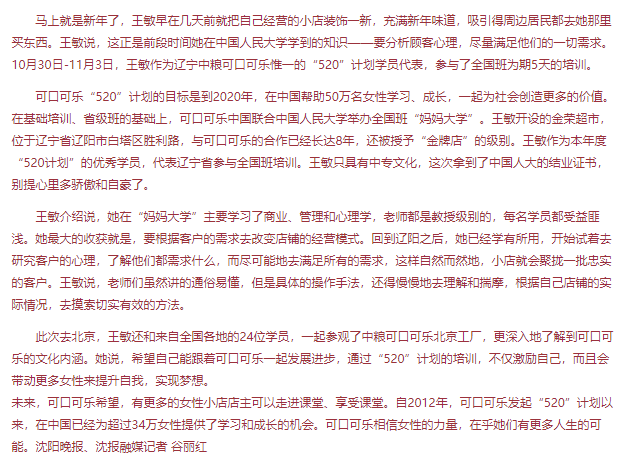 马上就是新年了，王敏早在几天前就把自己经营的小店装饰一新，充满新年味道，吸引得周边居民都去她那里买东西。王敏说，这正是前段时间她在中国人民大学学到的知识——要分析顾客心理，尽量满足他们的一切需求。10月30日-11月3日，王敏作为辽宁中粮可口可乐惟一的“520”计划学员代表，参与了全国班为期5天的培训。

可口可乐“520”计划的目标是到2020年，在中国帮助50万名女性学习、成长，一起为社会创造更多的价值。在基础培训、省级班的基础上，可口可乐中国联合中国人民大学举办全国班“妈妈大学”。王敏开设的金荣超市，位于辽宁省辽阳市白塔区胜利路，与可口可乐的合作已经长达8年，还被授予“金牌店”的级别。王敏作为本年度“520计划”的优秀学员，代表辽宁省参与全国班培训。王敏只具有中专文化，这次拿到了中国人大的结业证书，别提心里多骄傲和自豪了。

王敏介绍说，她在“妈妈大学”主要学习了商业、管理和心理学，老师都是教授级别的，每名学员都受益匪浅。她最大的收获就是，要根据客户的需求去改变店铺的经营模式。回到辽阳之后，她已经学有所用，开始试着去研究客户的心理，了解他们都需求什么，而尽可能地去满足所有的需求，这样自然而然地，小店就会聚拢一批忠实的客户。王敏说，老师们虽然讲的通俗易懂，但是具体的操作手法，还得慢慢地去理解和揣摩，根据自己店铺的实际情况，去摸索切实有效的方法。

此次去北京，王敏还和来自全国各地的24位学员，一起参观了中粮可口可乐北京工厂，更深入地了解到可口可乐的文化内涵。她说，希望自己能跟着可口可乐一起发展进步，通过“520”计划的培训，不仅激励自己，而且会带动更多女性来提升自我，实现梦想。
未来，可口可乐希望，有更多的女性小店店主可以走进课堂、享受课堂。自2012年，可口可乐发起“520”计划以来，在中国已经为超过34万女性提供了学习和成长的机会。可口可乐相信女性的力量，在乎她们有更多人生的可能。沈阳晚报、沈报融媒记者 谷丽红